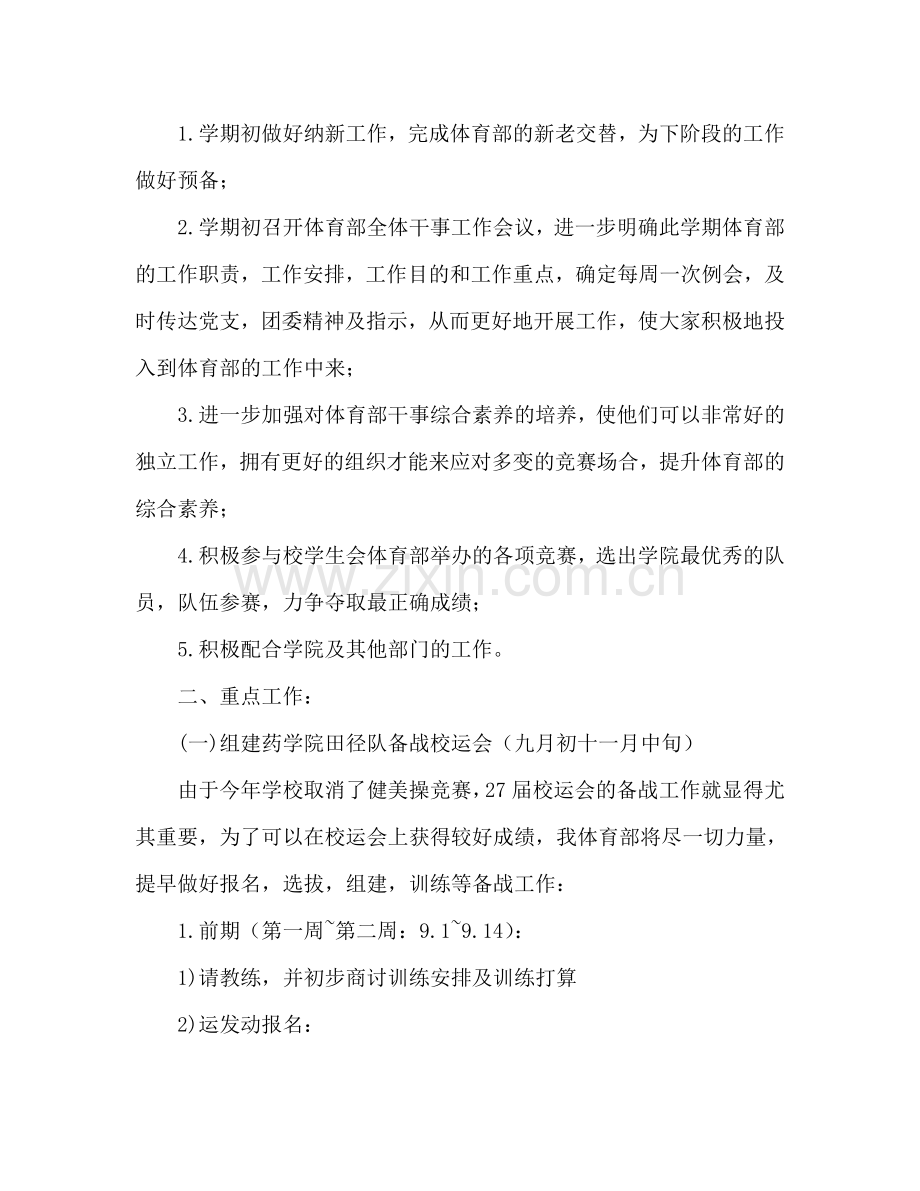 1.学期初做好纳新工作，完成体育部的新老交替，为下阶段的工作做好预备；

2.学期初召开体育部全体干事工作会议，进一步明确此学期体育部的工作职责，工作安排，工作目的和工作重点，确定每周一次例会，及时传达党支，团委精神及指示，从而更好地开展工作，使大家积极地投入到体育部的工作中来；

3.进一步加强对体育部干事综合素养的培养，使他们可以非常好的独立工作，拥有更好的组织才能来应对多变的竞赛场合，提升体育部的综合素养；

4.积极参与校学生会体育部举办的各项竞赛，选出学院最优秀的队员，队伍参赛，力争夺取最正确成绩；

5.积极配合学院及其他部门的工作。

二、重点工作：

(一)组建药学院田径队备战校运会（九月初十一月中旬）

由于今年学校取消了健美操竞赛，27届校运会的备战工作就显得尤其重要，为了可以在校运会上获得较好成绩，我体育部将尽一切力量，提早做好报名，选拔，组建，训练等备战工作：

1.前期（第一周~第二周：9.1~9.14）：

1)请教练，并初步商讨训练安排及训练打算

2)运发动报名：

www.zixin.com.cn